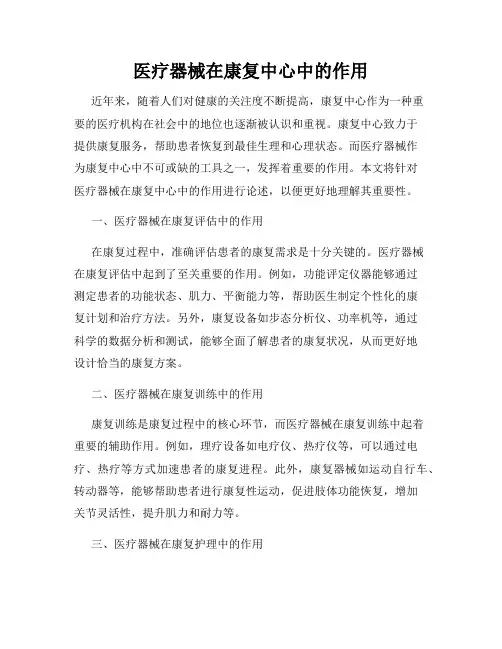 医疗器械在康复中心中的作用

近年来，随着人们对健康的关注度不断提高，康复中心作为一种重要的医疗机构在社会中的地位也逐渐被认识和重视。康复中心致力于提供康复服务，帮助患者恢复到最佳生理和心理状态。而医疗器械作为康复中心中不可或缺的工具之一，发挥着重要的作用。本文将针对医疗器械在康复中心中的作用进行论述，以便更好地理解其重要性。

一、医疗器械在康复评估中的作用

在康复过程中，准确评估患者的康复需求是十分关键的。医疗器械在康复评估中起到了至关重要的作用。例如，功能评定仪器能够通过测定患者的功能状态、肌力、平衡能力等，帮助医生制定个性化的康复计划和治疗方法。另外，康复设备如步态分析仪、功率机等，通过科学的数据分析和测试，能够全面了解患者的康复状况，从而更好地设计恰当的康复方案。

二、医疗器械在康复训练中的作用

康复训练是康复过程中的核心环节，而医疗器械在康复训练中起着重要的辅助作用。例如，理疗设备如电疗仪、热疗仪等，可以通过电疗、热疗等方式加速患者的康复进程。此外，康复器械如运动自行车、转动器等，能够帮助患者进行康复性运动，促进肢体功能恢复，增加关节灵活性，提升肌力和耐力等。

三、医疗器械在康复护理中的作用